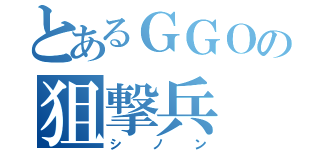 とあるＧＧＯの
狙撃兵
シノン